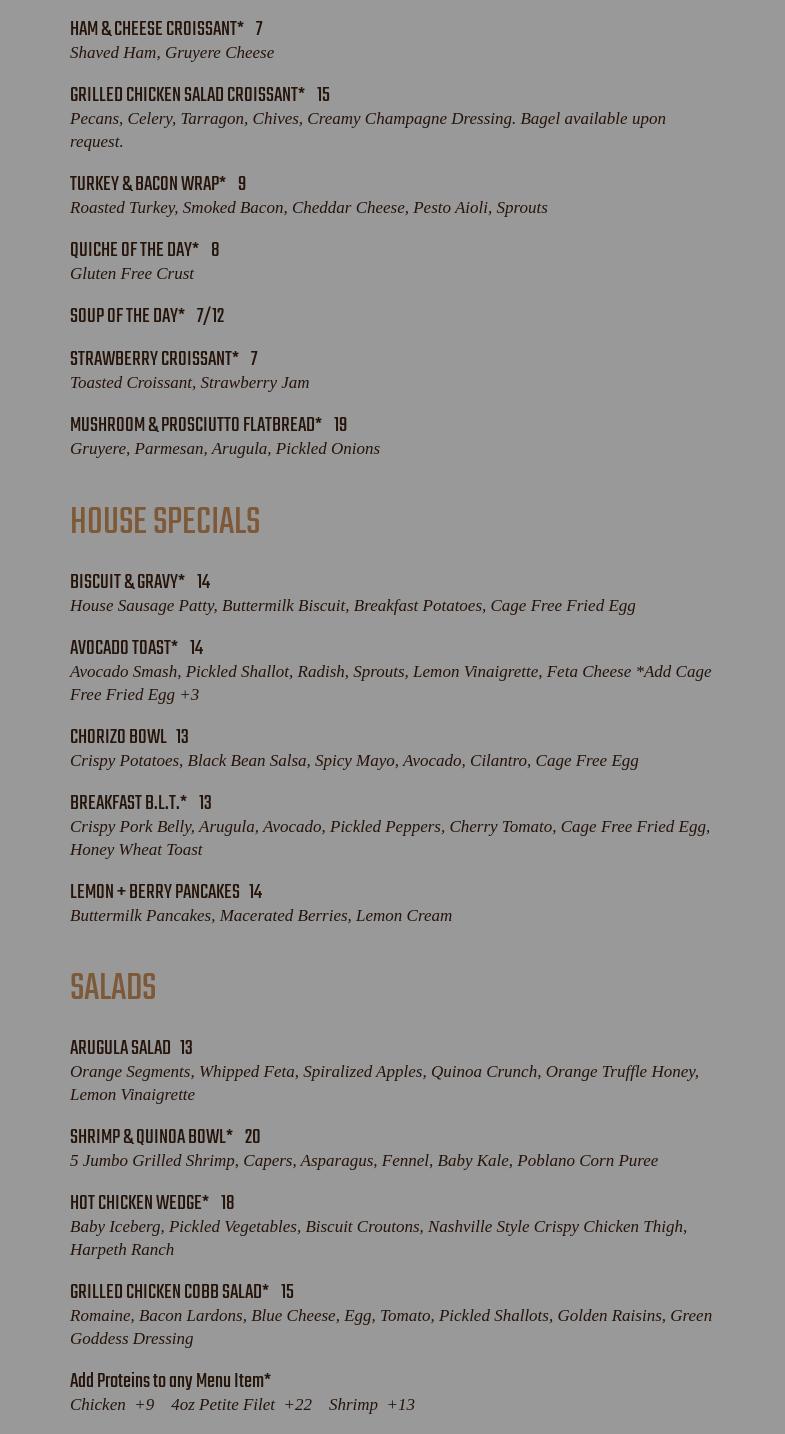 HAM & CHEESE CROISSANT* 7
Shaved Ham, Gruyere Cheese

GRILLED CHICKEN SALAD CROISSANT* 15
Pecans, Celery, Tarragon, Chives, Creamy Champagne Dressing. Bagel available upon request.

TURKEY & BACON WRAP* 9
Roasted Turkey, Smoked Bacon, Cheddar Cheese, Pesto Aioli, Sprouts

QUICHE OF THE DAY* 8
Gluten Free Crust

SOUP OF THE DAY* 7/12

STRAWBERRY CROISSANT* 7
Toasted Croissant, Strawberry Jam

MUSHROOM & PROSCIUTTO FLATBREAD* 19
Gruyere, Parmesan, Arugula, Pickled Onions

HOUSE SPECIALS

BISCUIT & GRAVY* 14
House Sausage Patty, Buttermilk Biscuit, Breakfast Potatoes, Cage Free Fried Egg

AVOCADO TOAST* 14
Avocado Smash, Pickled Shallot, Radish, Sprouts, Lemon Vinaigrette, Feta Cheese *Add Cage Free Fried Egg +3

CHORIZO BOWL 13
Crispy Potatoes, Black Bean Salsa, Spicy Mayo, Avocado, Cilantro, Cage Free Egg

BREAKFAST B.L.T.* 13
Crispy Pork Belly, Arugula, Avocado, Pickled Peppers, Cherry Tomato, Cage Free Fried Egg, Honey Wheat Toast

LEMON + BERRY PANCAKES 14
Buttermilk Pancakes, Macerated Berries, Lemon Cream

SALADS

ARUGULA SALAD 13
Orange Segments, Whipped Feta, Spiralized Apples, Quinoa Crunch, Orange Truffle Honey, Lemon Vinaigrette

SHRIMP & QUINOA BOWL* 20
5 Jumbo Grilled Shrimp, Capers, Asparagus, Fennel, Baby Kale, Poblano Corn Puree

HOT CHICKEN WEDGE* 18
Baby Iceberg, Pickled Vegetables, Biscuit Croutons, Nashville Style Crispy Chicken Thigh, Harpeth Ranch

GRILLED CHICKEN COBB SALAD* 15
Romaine, Bacon Lardons, Blue Cheese, Egg, Tomato, Pickled Shallots, Golden Raisins, Green Goddess Dressing

Add Proteins to any Menu Item*
Chicken +9 4oz Petite Filet +22 Shrimp +13